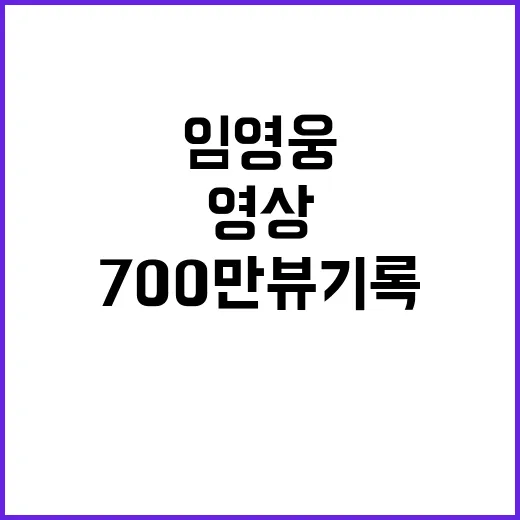 임영웅
영상
700만뷰기록